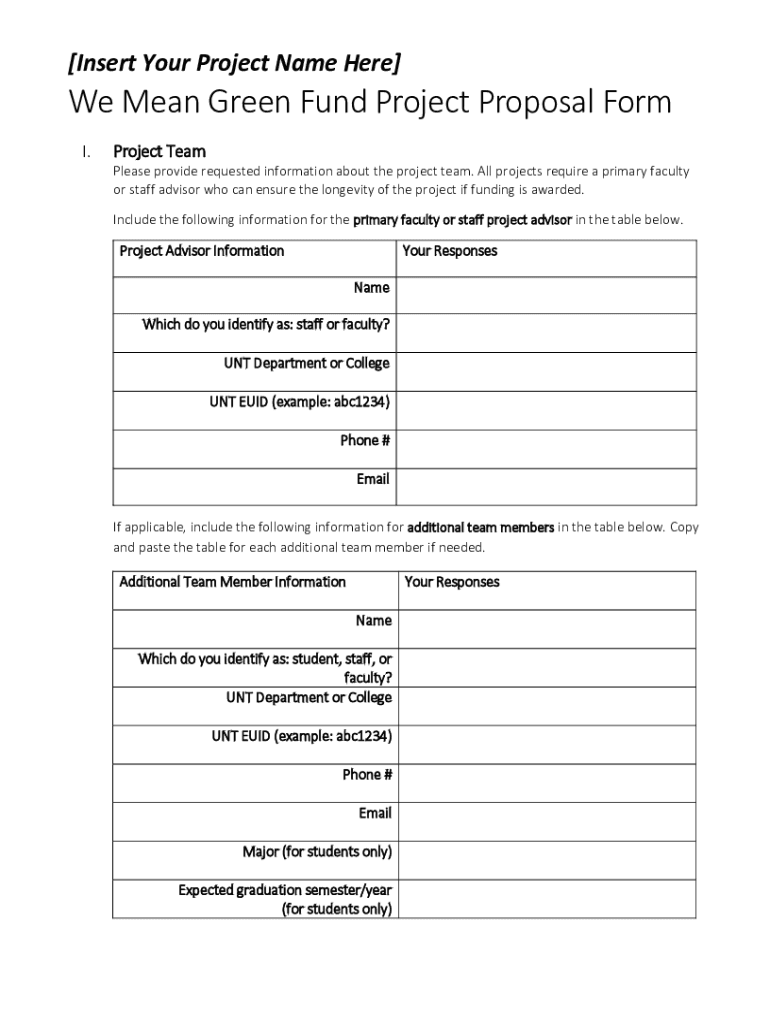 [Insert Your Project Name Here]
We Mean Green Fund Project Proposal Form

I. Project Team
Please provide requested information about the project team. All projects require a primary faculty or staff advisor who can ensure the longevity of the project if funding is awarded.

Include the following information for the primary faculty or staff project advisor in the table below.

| Project Advisor Information | Your Responses |
|---|---|
| Name | |
| Which do you identify as: staff or faculty? | |
| UNT Department or College | |
| UNT EUID (example: abc1234) | |
| Phone # | |
| Email | |

If applicable, include the following information for additional team members in the table below. Copy and paste the table for each additional team member if needed.

| Additional Team Member Information | Your Responses |
|---|---|
| Name | |
| Which do you identify as: student, staff, or faculty? | |
| UNT Department or College | |
| UNT EUID (example: abc1234) | |
| Phone # | |
| Email | |
| Major (for students only) | |
| Expected graduation semester/year (for students only) | |